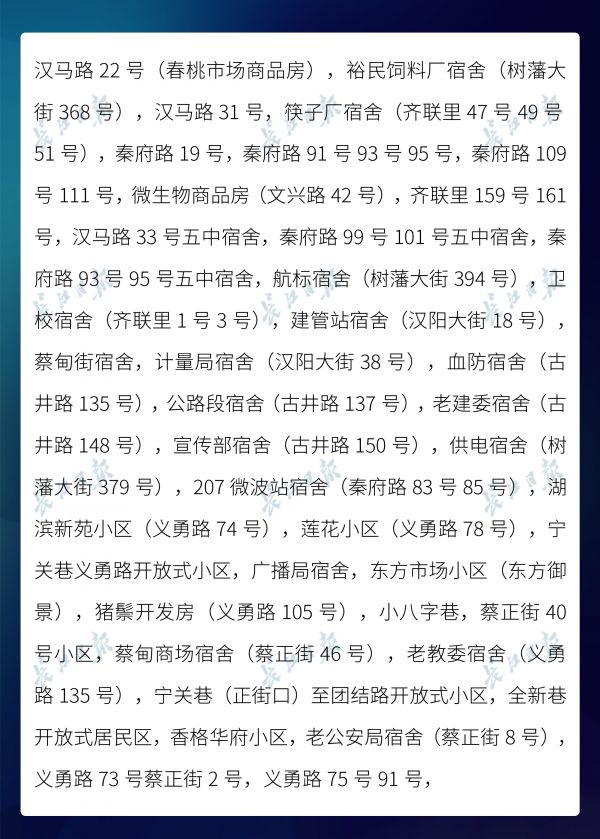 汉马路22号（春桃市场商品房），裕民饲料厂宿舍（树藩大街368号），汉马路31号，筷子厂宿舍（齐联里47号49号51号），秦府路19号，秦府路91号93号95号，秦府路109号111号，微生物商品房（文兴路42号），齐联里159号161号，汉马路33号五中宿舍，秦府路99号101号五中宿舍，秦府路93号95号五中宿舍，航标宿舍（树藩大街394号），卫校宿舍（齐联里1号3号），建管站宿舍（汉阳大街18号），蔡甸街宿舍，计量局宿舍（汉阳大街38号），血防宿舍（古井路135号），公路段宿舍（古井路137号），老建委宿舍（古井路148号），宣传部宿舍（古井路150号），供电宿舍（树藩大街379号），207微波站宿舍（秦府路83号85号），湖滨新苑小区（义勇路74号），莲花小区（义勇路78号），宁关巷义勇路开放式小区，广播局宿舍，东方市场小区（东方御景），猪鬃开发房（义勇路105号），小八字巷，蔡正街40号小区，蔡甸商场宿舍（蔡正街46号），老教委宿舍（义勇路135号），宁关巷（正街口）至团结路开放式小区，全新巷开放式居民区，香格华府小区，老公安局宿舍（蔡正街8号），义勇路73号蔡正街2号，义勇路75号91号，

长江日报